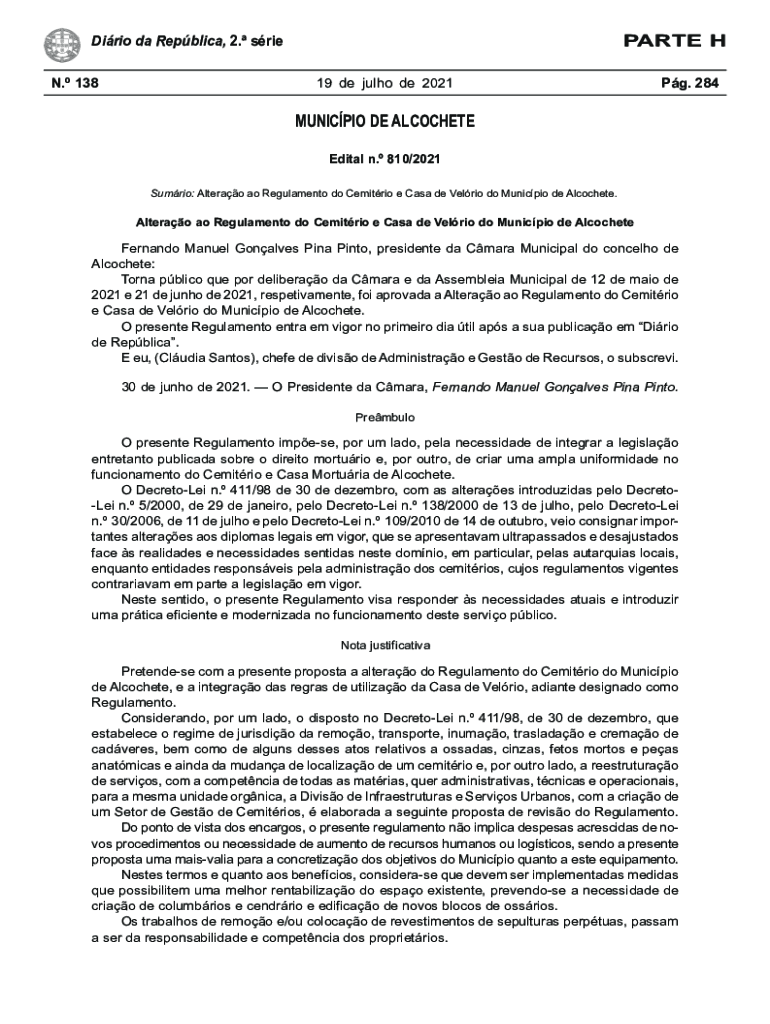 Diário da República, 2.ª série

PARTE H

N.º 138

19 de julho de 2021

Pág. 284

MUNICÍPIO DE ALCOCHETE

Edital n.º 810/2021

Sumário: Alteração ao Regulamento do Cemitério e Casa de Velório do Município de Alcochete.

Alteração ao Regulamento do Cemitério e Casa de Velório do Município de Alcochete

Fernando Manuel Gonçalves Pina Pinto, presidente da Câmara Municipal do concelho de Alcochete:

Torna público que por deliberação da Câmara e da Assembleia Municipal de 12 de maio de 2021 e 21 de junho de 2021, respetivamente, foi aprovada a Alteração ao Regulamento do Cemitério e Casa de Velório do Município de Alcochete.

O presente Regulamento entra em vigor no primeiro dia útil após a sua publicação em "Diário de República".

E eu, (Cláudia Santos), chefe de divisão de Administração e Gestão de Recursos, o subscrevi.

30 de junho de 2021. — O Presidente da Câmara, Fernando Manuel Gonçalves Pina Pinto.

Preâmbulo

O presente Regulamento impõe-se, por um lado, pela necessidade de integrar a legislação entretanto publicada sobre o direito mortuário e, por outro, de criar uma ampla uniformidade no funcionamento do Cemitério e Casa Mortuária de Alcochete.

O Decreto-Lei n.º 411/98 de 30 de dezembro, com as alterações introduzidas pelo Decreto-Lei n.º 5/2000, de 29 de janeiro, pelo Decreto-Lei n.º 138/2000 de 13 de julho, pelo Decreto-Lei n.º 30/2006, de 11 de julho e pelo Decreto-Lei n.º 109/2010 de 14 de outubro, veio consignar importantes alterações aos diplomas legais em vigor, que se apresentavam ultrapassados e desajustados face às realidades e necessidades sentidas neste domínio, em particular, pelas autarquias locais, enquanto entidades responsáveis pela administração dos cemitérios, cujos regulamentos vigentes contrariavam em parte a legislação em vigor.

Neste sentido, o presente Regulamento visa responder às necessidades atuais e introduzir uma prática eficiente e modernizada no funcionamento deste serviço público.

Nota justificativa

Pretende-se com a presente proposta a alteração do Regulamento do Cemitério do Município de Alcochete, e a integração das regras de utilização da Casa de Velório, adiante designado como Regulamento.

Considerando, por um lado, o disposto no Decreto-Lei n.º 411/98, de 30 de dezembro, que estabelece o regime de jurisdição da remoção, transporte, inumação, trasladação e cremação de cadáveres, bem como de alguns desses atos relativos a ossadas, cinzas, fetos mortos e peças anatómicas e ainda da mudança de localização de um cemitério e, por outro lado, a reestruturação de serviços, com a competência de todas as matérias, quer administrativas, técnicas e operacionais, para a mesma unidade orgânica, a Divisão de Infraestruturas e Serviços Urbanos, com a criação de um Setor de Gestão de Cemitérios, é elaborada a seguinte proposta de revisão do Regulamento.

Do ponto de vista dos encargos, o presente regulamento não implica despesas acrescidas de novos procedimentos ou necessidade de aumento de recursos humanos ou logísticos, sendo a presente proposta uma mais-valia para a concretização dos objetivos do Município quanto a este equipamento.

Nestes termos e quanto aos benefícios, considera-se que devem ser implementadas medidas que possibilitem uma melhor rentabilização do espaço existente, prevendo-se a necessidade de criação de columbários e cendrário e edificação de novos blocos de ossários.

Os trabalhos de remoção e/ou colocação de revestimentos de sepulturas perpétuas, passam a ser da responsabilidade e competência dos proprietários.